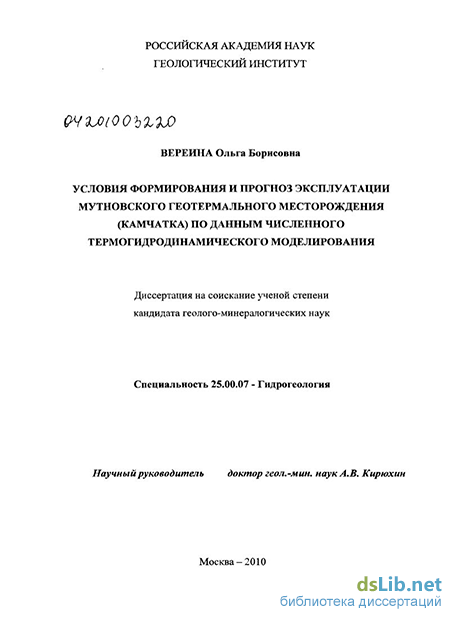 РОССИЙСКАЯ АКАДЕМИЯ НАУК
ГЕОЛОГИЧЕСКИЙ ИНСТИТУТ

04201003220

ВЕРЕИНА Ольга Борисовна

УСЛОВИЯ ФОРМИРОВАНИЯ И ПРОГНОЗ ЭКСПЛУАТАЦИИ МУТНОВСКОГО ГЕОТЕРМАЛЬНОГО МЕСТОРОЖДЕНИЯ (КАМЧАТКА) ПО ДАННЫМ ЧИСЛЕННОГО ТЕРМОГИДРОДИНАМИЧЕСКОГО МОДЕЛИРОВАНИЯ

Диссертация на соискание ученой степени кандидата геолого-минералогических наук

Специальность 25.00.07 - Гидрогеология

Научный руководитель доктор геол.-мин. наук А.В. Кирюхин

Москва – 2010

dsLib.net
библиотека диссертаций